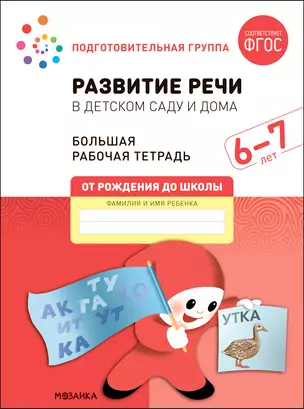 ПОДГОТОВИТЕЛЬНАЯ ГРУППА

СООТВЕТСТВУЕТ ФГОС

РАЗВИТИЕ РЕЧИ
В ДЕТСКОМ САДУ И ДОМА

БОЛЬШАЯ
РАБОЧАЯ ТЕТРАДЬ

6–7 лет

ОТ РОЖДЕНИЯ ДО ШКОЛЫ

ФАМИЛИЯ И ИМЯ РЕБЕНКА

ТУ
АК ГА КО
ИТ УТ
КА

УТКА

МОЗАИКА